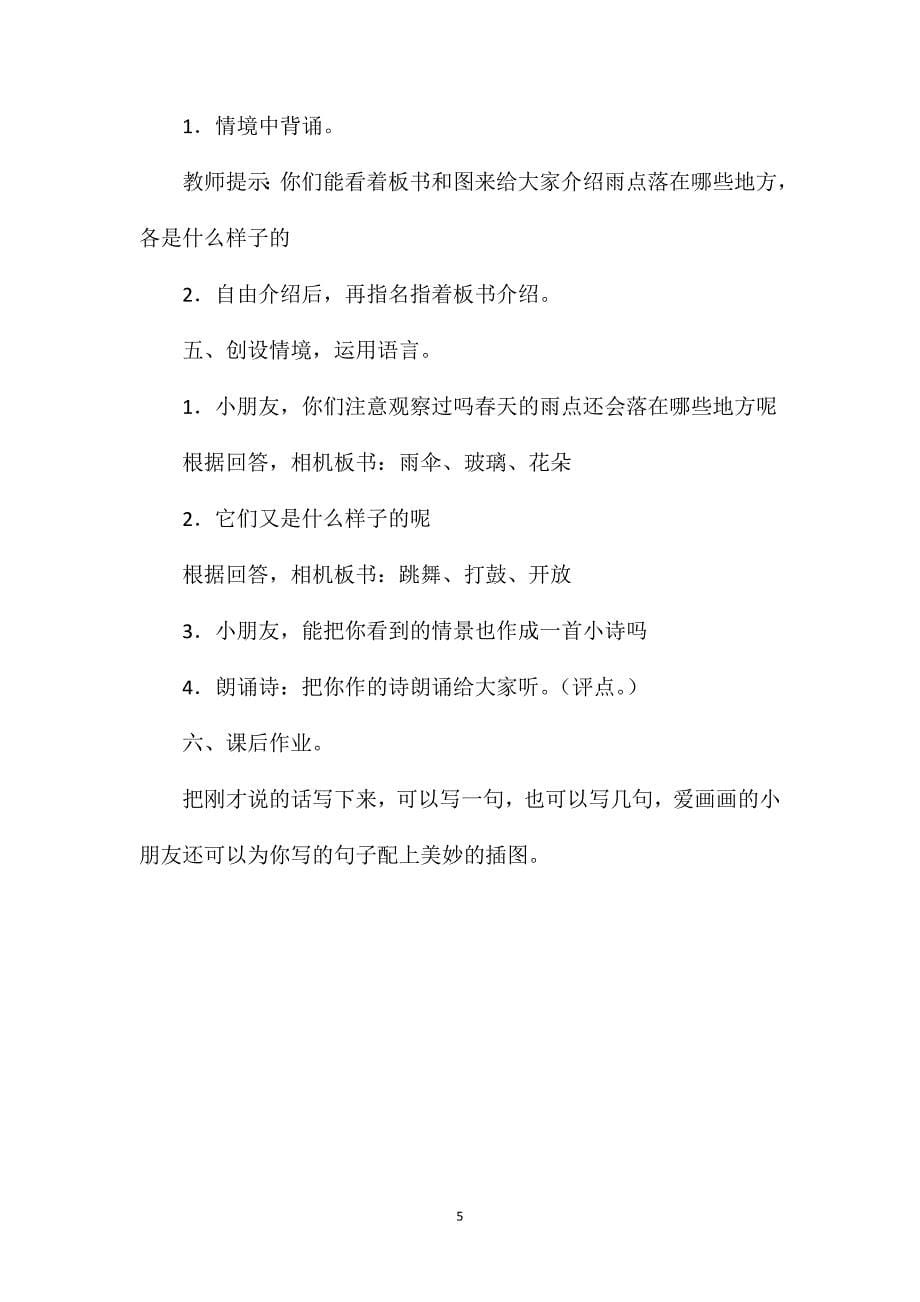 1．情境中背诵。

教师提示：你们能看着板书和图来给大家介绍雨点落在哪些地方，各是什么样子的

2．自由介绍后，再指名指着板书介绍。

五、创设情境，运用语言。

1．小朋友，你们注意观察过吗春天的雨点还会落在哪些地方呢

根据回答，相机板书：雨伞、玻璃、花朵

2．它们又是什么样子的呢

根据回答，相机板书：跳舞、打鼓、开放

3．小朋友，能把你看到的情景也作成一首小诗吗

4．朗诵诗：把你作的诗朗诵给大家听。（评点。）

六、课后作业。

把刚才说的话写下来，可以写一句，也可以写几句，爱画画的小朋友还可以为你写的句子配上美妙的插图。

5